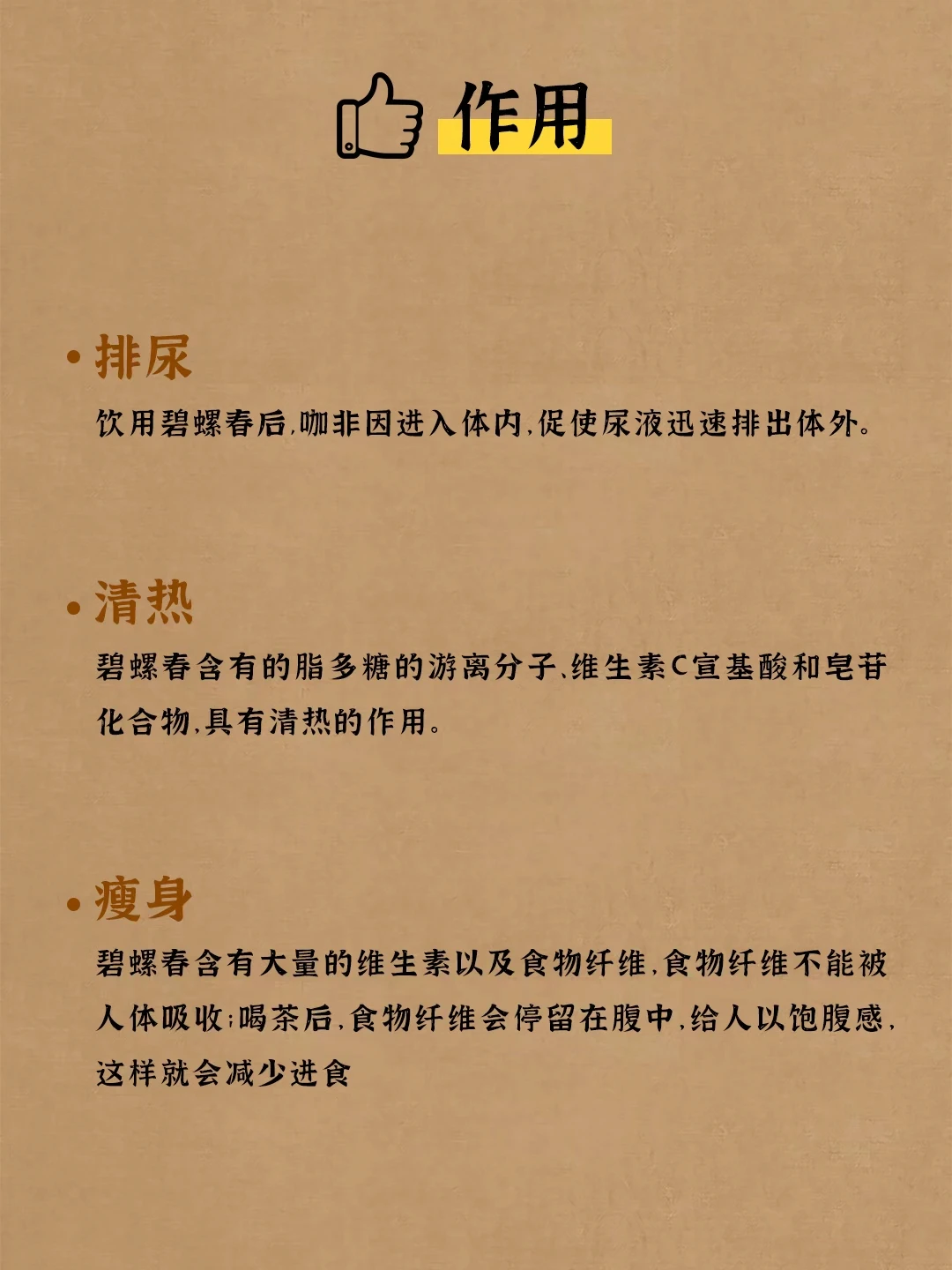 作用

• 排尿

饮用碧螺春后,咖非因进入体内,促使尿液迅速排出体外。

• 清热

碧螺春含有的脂多糖的游离分子、维生素C宣基酸和皂苷化合物,具有清热的作用。

• 瘦身

碧螺春含有大量的维生素以及食物纤维,食物纤维不能被人体吸收;喝茶后,食物纤维会停留在腹中,给人以饱腹感,这样就会减少进食